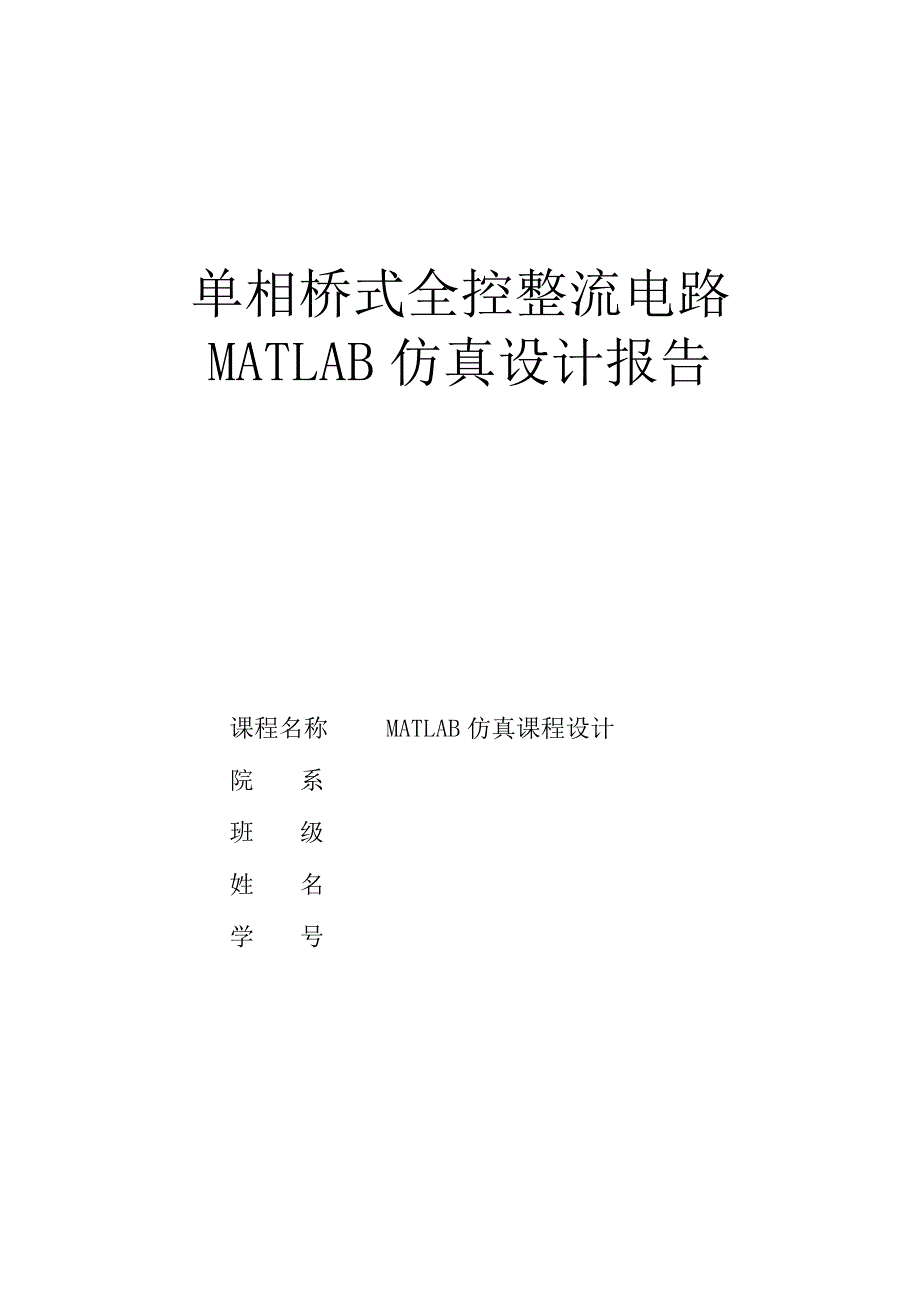 单相桥式全控整流电路
MATLAB 仿真设计报告

课程名称 MATLAB 仿真课程设计

院 系

班 级

姓 名

学 号